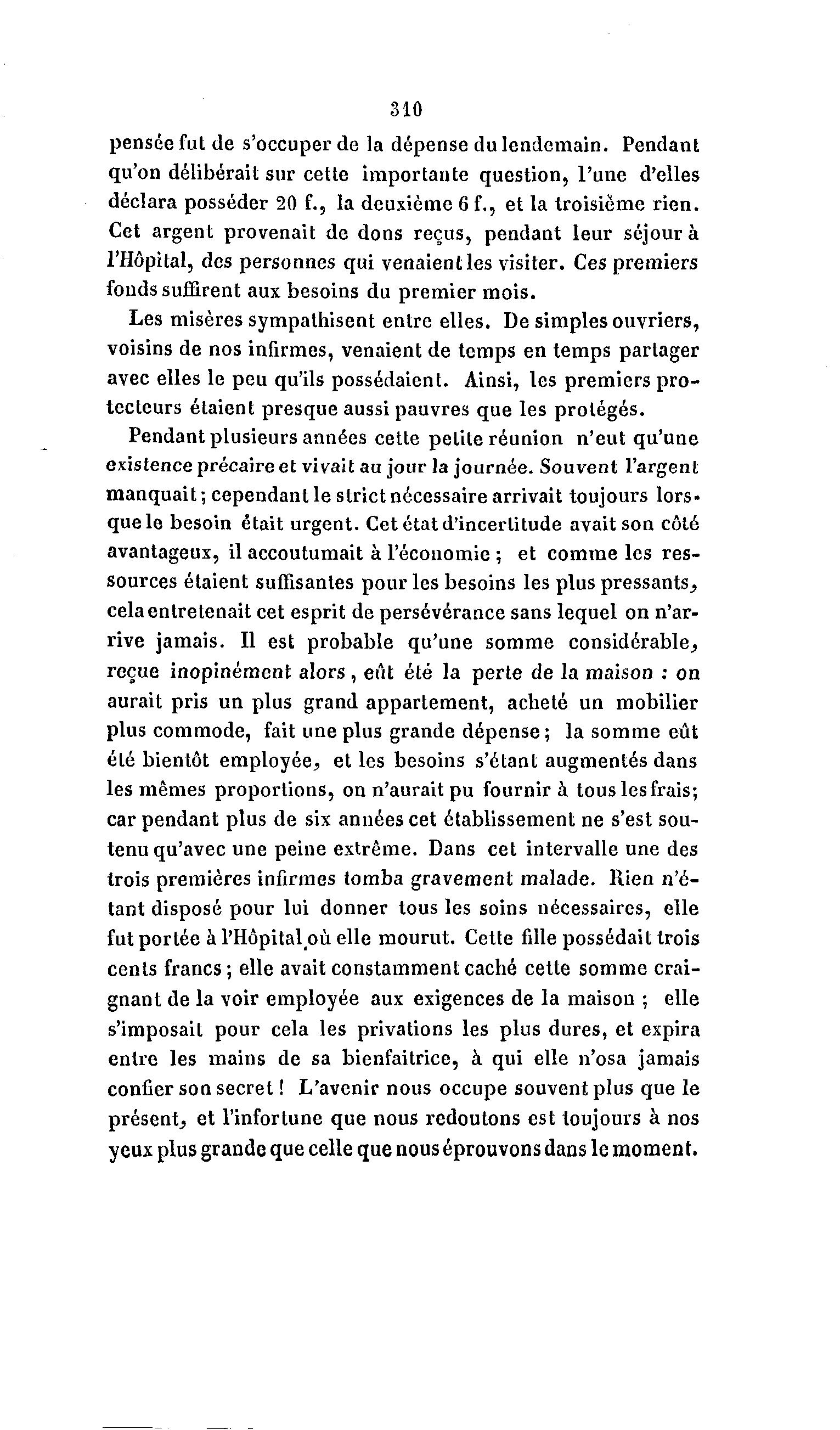 310

pensée fut de s'occuper de la dépense du lendemain. Pendant qu'on délibérait sur cette importante question, l'une d'elles déclara posséder 20 f., la deuxième 6 f., et la troisième rien. Cet argent provenait de dons reçus, pendant leur séjour à l'Hôpital, des personnes qui venaient les visiter. Ces premiers fonds suffirent aux besoins du premier mois.

Les misères sympathisent entre elles. De simples ouvriers, voisins de nos infirmes, venaient de temps en temps partager avec elles le peu qu'ils possédaient. Ainsi, les premiers protecteurs étaient presque aussi pauvres que les protégés.

Pendant plusieurs années cette petite réunion n'eut qu'une existence précaire et vivait au jour la journée. Souvent l'argent manquait; cependant le strict nécessaire arrivait toujours lorsque le besoin était urgent. Cet état d'incertitude avait son côté avantageux, il accoutumait à l'économie; et comme les ressources étaient suffisantes pour les besoins les plus pressants, cela entretenait cet esprit de persévérance sans lequel on n'arrive jamais. Il est probable qu'une somme considérable, reçue inopinément alors, eût été la perte de la maison : on aurait pris un plus grand appartement, acheté un mobilier plus commode, fait une plus grande dépense; la somme eût été bientôt employée, et les besoins s'étant augmentés dans les mêmes proportions, on n'aurait pu fournir à tous les frais; car pendant plus de six années cet établissement ne s'est soutenu qu'avec une peine extrême. Dans cet intervalle une des trois premières infirmes tomba gravement malade. Rien n'étant disposé pour lui donner tous les soins nécessaires, elle fut portée à l'Hôpital où elle mourut. Cette fille possédait trois cents francs; elle avait constamment caché cette somme craignant de la voir employée aux exigences de la maison; elle s'imposait pour cela les privations les plus dures, et expira entre les mains de sa bienfaitrice, à qui elle n'osa jamais confier son secret! L'avenir nous occupe souvent plus que le présent, et l'infortune que nous redoutons est toujours à nos yeux plus grande que celle que nous éprouvons dans le moment.